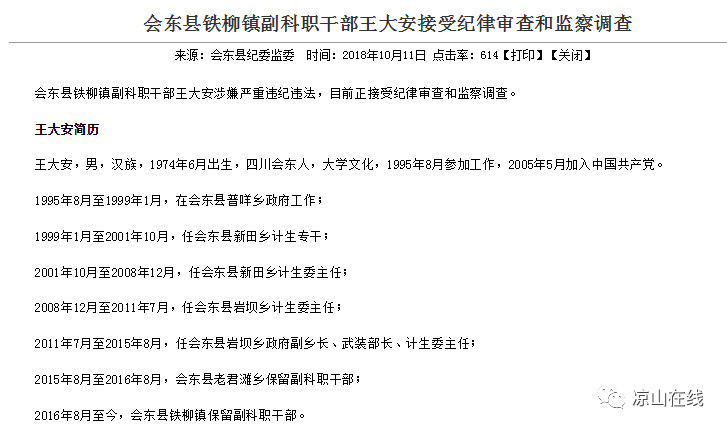 会东县铁柳镇副科职干部王大安接受纪律审查和监察调查

来源：会东县纪委监委　时间：2018年10月11日 点击率：614【打印】【关闭】

会东县铁柳镇副科职干部王大安涉嫌严重违纪违法，目前正接受纪律审查和监察调查。

王大安简历

王大安，男，汉族，1974年6月出生，四川会东人，大学文化，1995年8月参加工作，2005年5月加入中国共产党。

1995年8月至1999年1月，在会东县普咩乡政府工作；

1999年1月至2001年10月，任会东县新田乡计生专干；

2001年10月至2008年12月，任会东县新田乡计生委主任；

2008年12月至2011年7月，任会东县岩坝乡计生委主任；

2011年7月至2015年8月，任会东县岩坝乡政府副乡长、武装部长、计生委主任；

2015年8月至2016年8月，会东县老君滩乡保留副科职干部；

2016年8月至今，会东县铁柳镇保留副科职干部。

凉山在线